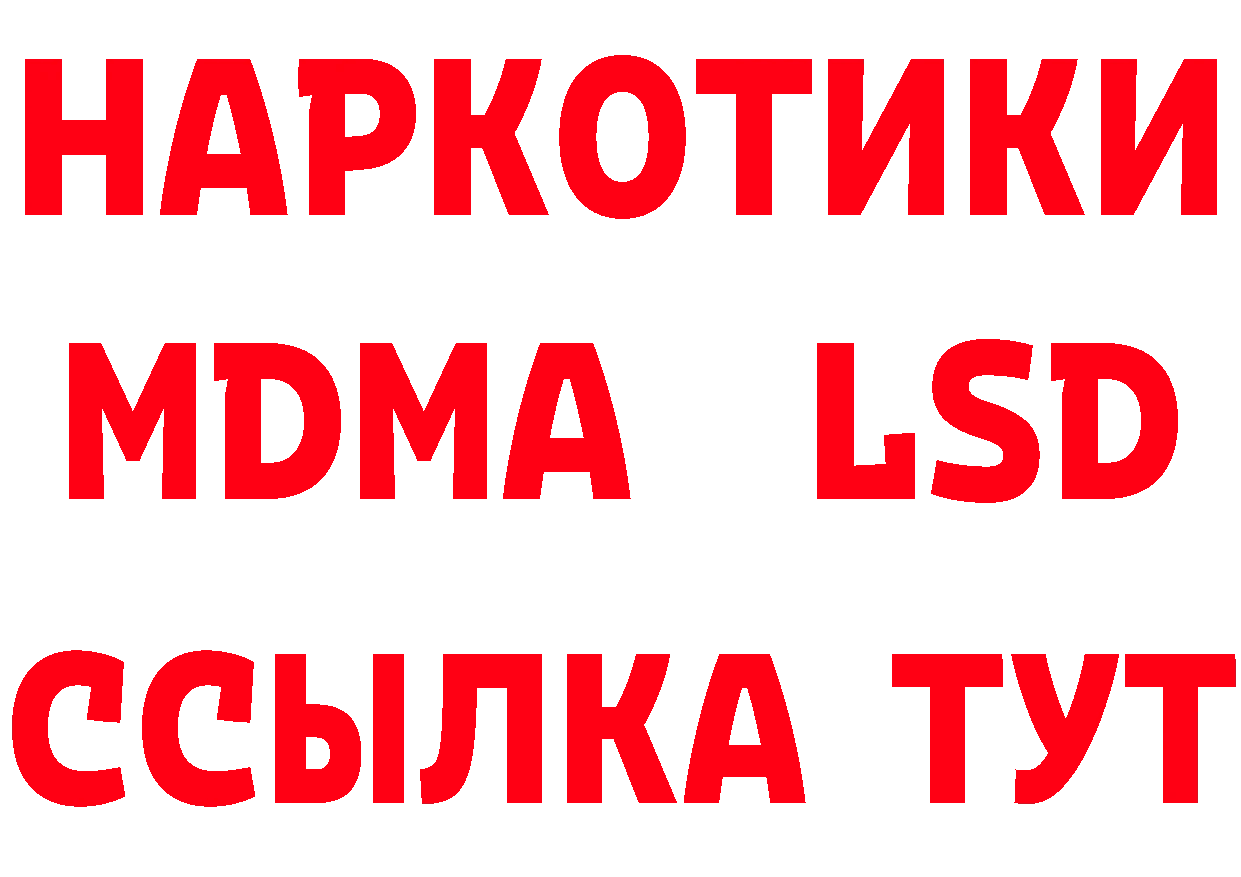 НАРКОТИКИ
MDMA LSD
ССЫЛКА ТУТ